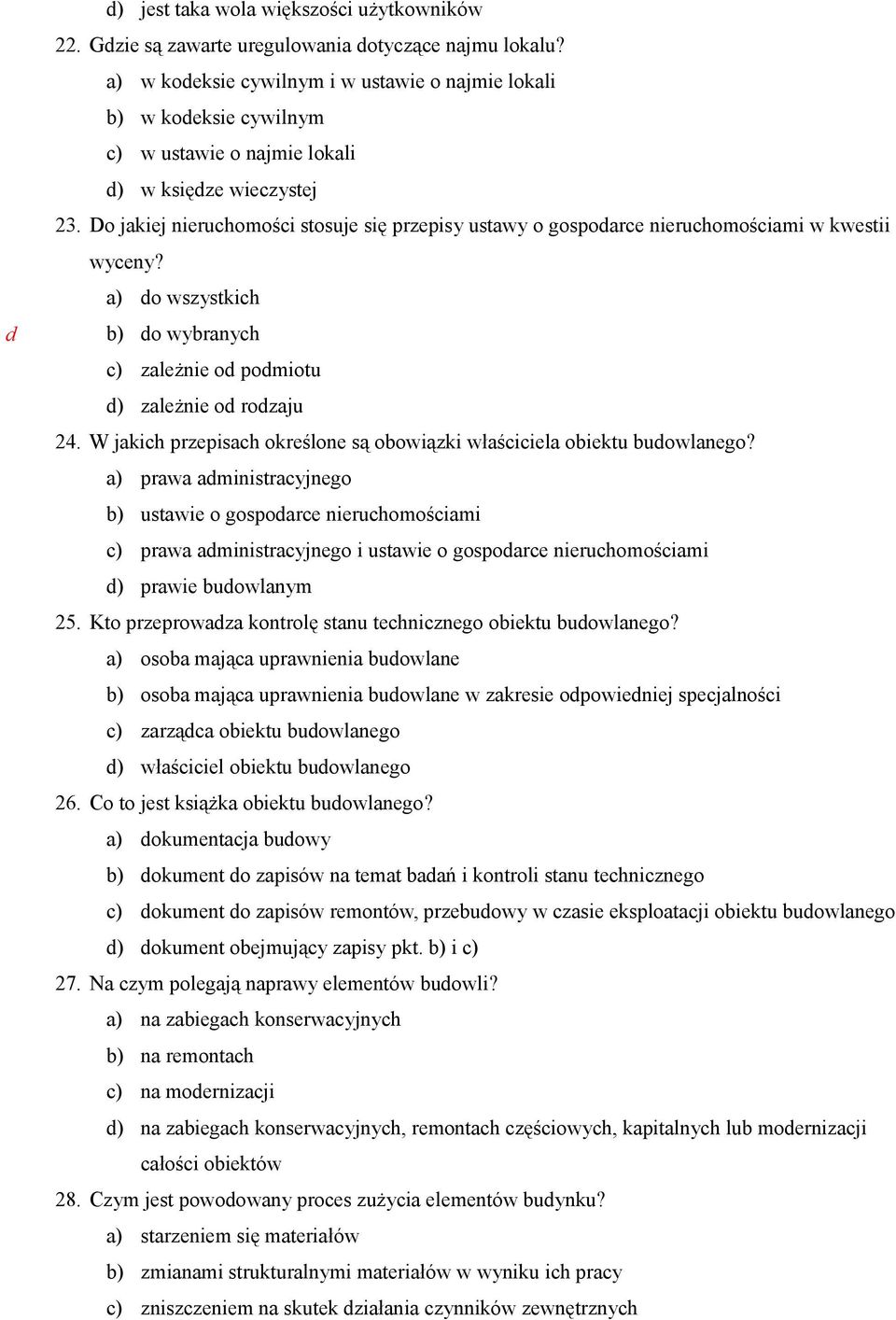 d) jest taka wola większości użytkowników

22. Gdzie są zawarte uregulowania dotyczące najmu lokalu?

a) w kodeksie cywilnym i w ustawie o najmie lokali

b) w kodeksie cywilnym

c) w ustawie o najmie lokali

d) w księdze wieczystej

23. Do jakiej nieruchomości stosuje się przepisy ustawy o gospodarce nieruchomościami w kwestii wyceny?

a) do wszystkich

d

b) do wybranych

c) zależnie od podmiotu

d) zależnie od rodzaju

24. W jakich przepisach określone są obowiązki właściciela obiektu budowlanego?

a) prawa administracyjnego

b) ustawie o gospodarce nieruchomościami

c) prawa administracyjnego i ustawie o gospodarce nieruchomościami

d) prawie budowlanym

25. Kto przeprowadza kontrolę stanu technicznego obiektu budowlanego?

a) osoba mająca uprawnienia budowlane

b) osoba mająca uprawnienia budowlane w zakresie odpowiedniej specjalności

c) zarządca obiektu budowlanego

d) właściciel obiektu budowlanego

26. Co to jest książka obiektu budowlanego?

a) dokumentacja budowy

b) dokument do zapisów na temat badań i kontroli stanu technicznego

c) dokument do zapisów remontów, przebudowy w czasie eksploatacji obiektu budowlanego

d) dokument obejmujący zapisy pkt. b) i c)

27. Na czym polegają naprawy elementów budowli?

a) na zabiegach konserwacyjnych

b) na remontach

c) na modernizacji

d) na zabiegach konserwacyjnych, remontach częściowych, kapitalnych lub modernizacji całości obiektów

28. Czym jest powodowany proces zużycia elementów budynku?

a) starzeniem się materiałów

b) zmianami strukturalnymi materiałów w wyniku ich pracy

c) zniszczeniem na skutek działania czynników zewnętrznych